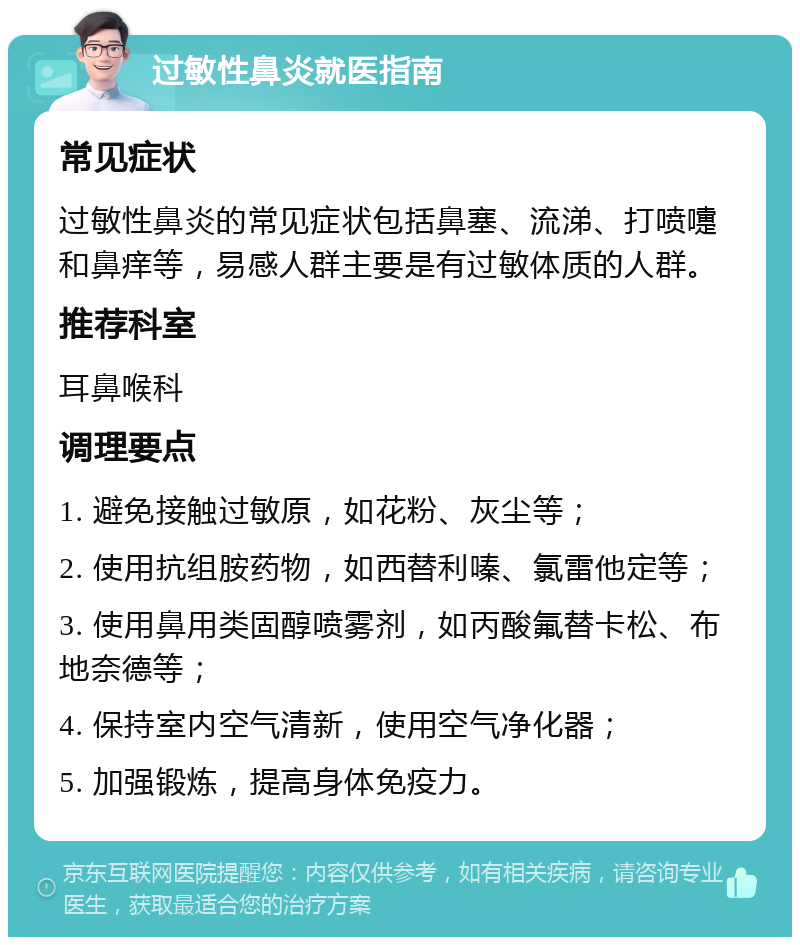 过敏性鼻炎就医指南

常见症状

过敏性鼻炎的常见症状包括鼻塞、流涕、打喷嚏和鼻痒等，易感人群主要是有过敏体质的人群。

推荐科室

耳鼻喉科

调理要点

1. 避免接触过敏原，如花粉、灰尘等；

2. 使用抗组胺药物，如西替利嗪、氯雷他定等；

3. 使用鼻用类固醇喷雾剂，如丙酸氟替卡松、布地奈德等；

4. 保持室内空气清新，使用空气净化器；

5. 加强锻炼，提高身体免疫力。

京东互联网医院提醒您：内容仅供参考，如有相关疾病，请咨询专业医生，获取最适合您的治疗方案